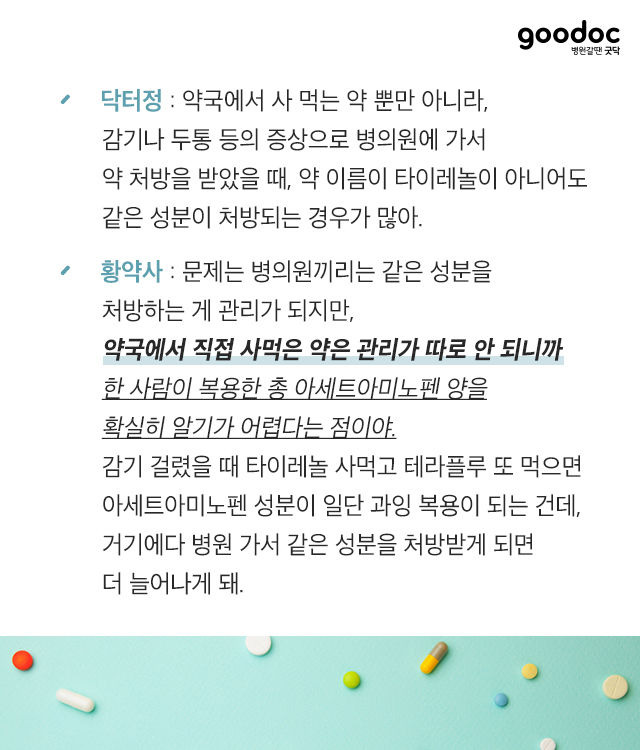 goodoc
병원갈땐 굿닥

닥터정 : 약국에서 사 먹는 약 뿐만 아니라, 감기나 두통 등의 증상으로 병의원에 가서 약 처방을 받았을 때, 약 이름이 타이레놀이 아니어도 같은 성분이 처방되는 경우가 많아.

황약사 : 문제는 병의원끼리는 같은 성분을 처방하는 게 관리가 되지만, 약국에서 직접 사먹은 약은 관리가 따로 안 되니까 한 사람이 복용한 총 아세트아미노펜 양을 확실히 알기가 어렵다는 점이야. 감기 걸렸을 때 타이레놀 사먹고 테라플루 또 먹으면 아세트아미노펜 성분이 일단 과잉 복용이 되는 건데, 거기에다 병원 가서 같은 성분을 처방받게 되면 더 늘어나게 돼.